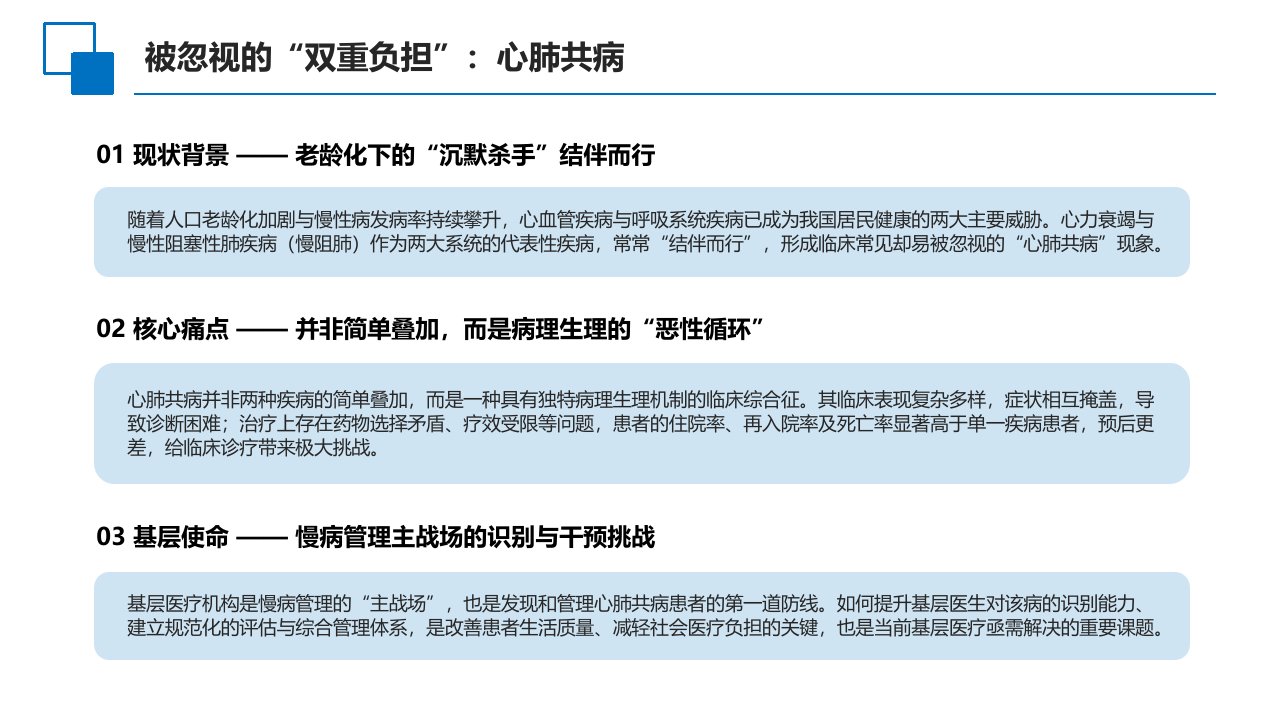 被忽视的“双重负担”：心肺共病

01 现状背景 —— 老龄化下的“沉默杀手”结伴而行

随着人口老龄化加剧与慢性病发病率持续攀升，心血管疾病与呼吸系统疾病已成为我国居民健康的两大主要威胁。心力衰竭与慢性阻塞性肺疾病（慢阻肺）作为两大系统的代表性疾病，常常“结伴而行”，形成临床常见却易被忽视的“心肺共病”现象。

02 核心痛点 —— 并非简单叠加，而是病理生理的“恶性循环”

心肺共病并非两种疾病的简单叠加，而是一种具有独特病理生理机制的临床综合征。其临床表现复杂多样，症状相互掩盖，导致诊断困难；治疗上存在药物选择矛盾、疗效受限等问题，患者的住院率、再入院率及死亡率显著高于单一疾病患者，预后更差，给临床诊疗带来极大挑战。

03 基层使命 —— 慢病管理主战场的识别与干预挑战

基层医疗机构是慢病管理的“主战场”，也是发现和管理心肺共病患者的第一道防线。如何提升基层医生对该病的识别能力、建立规范化的评估与综合管理体系，是改善患者生活质量、减轻社会医疗负担的关键，也是当前基层医疗亟需解决的重要课题。